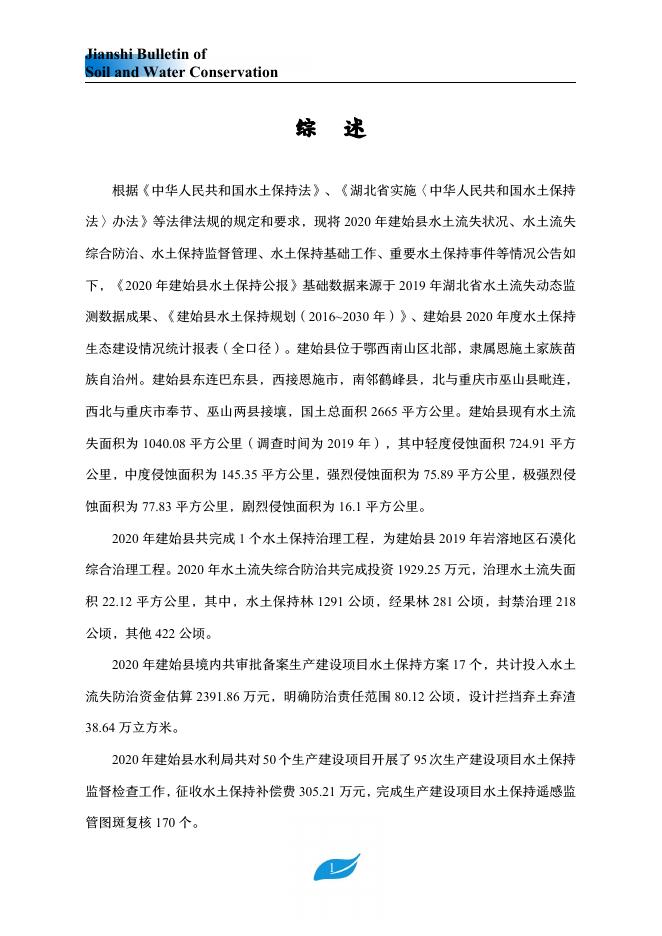 Jianshi Bulletin of
Soil and Water Conservation

综　述

根据《中华人民共和国水土保持法》、《湖北省实施〈中华人民共和国水土保持法〉办法》等法律法规的规定和要求，现将 2020 年建始县水土流失状况、水土流失综合防治、水土保持监督管理、水土保持基础工作、重要水土保持事件等情况公告如下，《2020 年建始县水土保持公报》基础数据来源于 2019 年湖北省水土流失动态监测数据成果、《建始县水土保持规划（2016~2030 年）》、建始县 2020 年度水土保持生态建设情况统计报表（全口径）。建始县位于鄂西南山区北部，隶属恩施土家族苗族自治州。建始县东连巴东县，西接恩施市，南邻鹤峰县，北与重庆市巫山县毗连，西北与重庆市奉节、巫山两县接壤，国土总面积 2665 平方公里。建始县现有水土流失面积为 1040.08 平方公里（调查时间为 2019 年），其中轻度侵蚀面积 724.91 平方公里，中度侵蚀面积为 145.35 平方公里，强烈侵蚀面积为 75.89 平方公里，极强烈侵蚀面积为 77.83 平方公里，剧烈侵蚀面积为 16.1 平方公里。

2020 年建始县共完成 1 个水土保持治理工程，为建始县 2019 年岩溶地区石漠化综合治理工程。2020 年水土流失综合防治共完成投资 1929.25 万元，治理水土流失面积 22.12 平方公里，其中，水土保持林 1291 公顷，经果林 281 公顷，封禁治理 218 公顷，其他 422 公顷。

2020 年建始县境内共审批备案生产建设项目水土保持方案 17 个，共计投入水土流失防治资金估算 2391.86 万元，明确防治责任范围 80.12 公顷，设计拦挡弃土弃渣 38.64 万立方米。

2020 年建始县水利局共对 50 个生产建设项目开展了 95 次生产建设项目水土保持监督检查工作，征收水土保持补偿费 305.21 万元，完成生产建设项目水土保持遥感监管图斑复核 170 个。

1